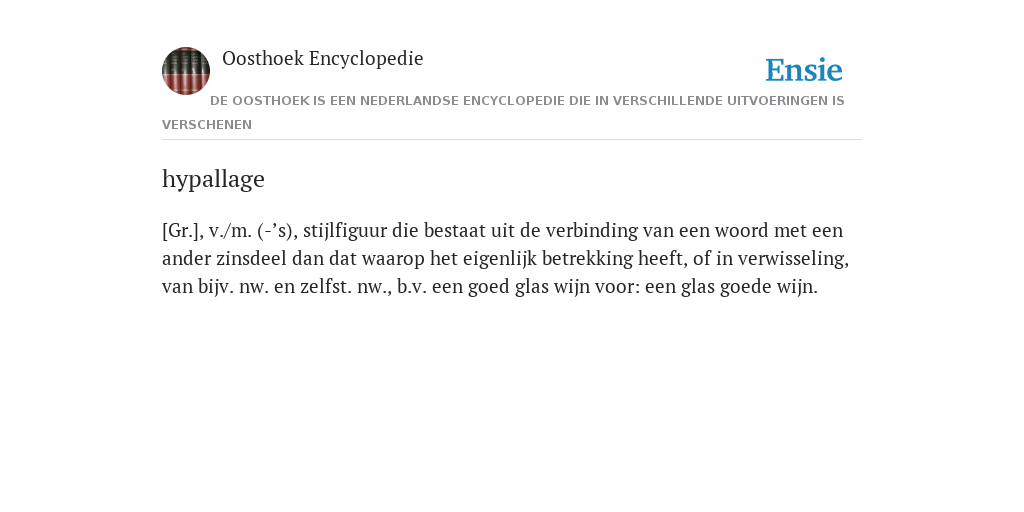 Oosthoek Encyclopedie

Ensie

DE OOSTHOEK IS EEN NEDERLANDSE ENCYCLOPEDIE DIE IN VERSCHILLENDE UITVOERINGEN IS VERSCHENEN

hypallage

[Gr.], v./m. (-’s), stijlfiguur die bestaat uit de verbinding van een woord met een ander zinsdeel dan dat waarop het eigenlijk betrekking heeft, of in verwisseling, van bijv. nw. en zelfst. nw., b.v. een goed glas wijn voor: een glas goede wijn.